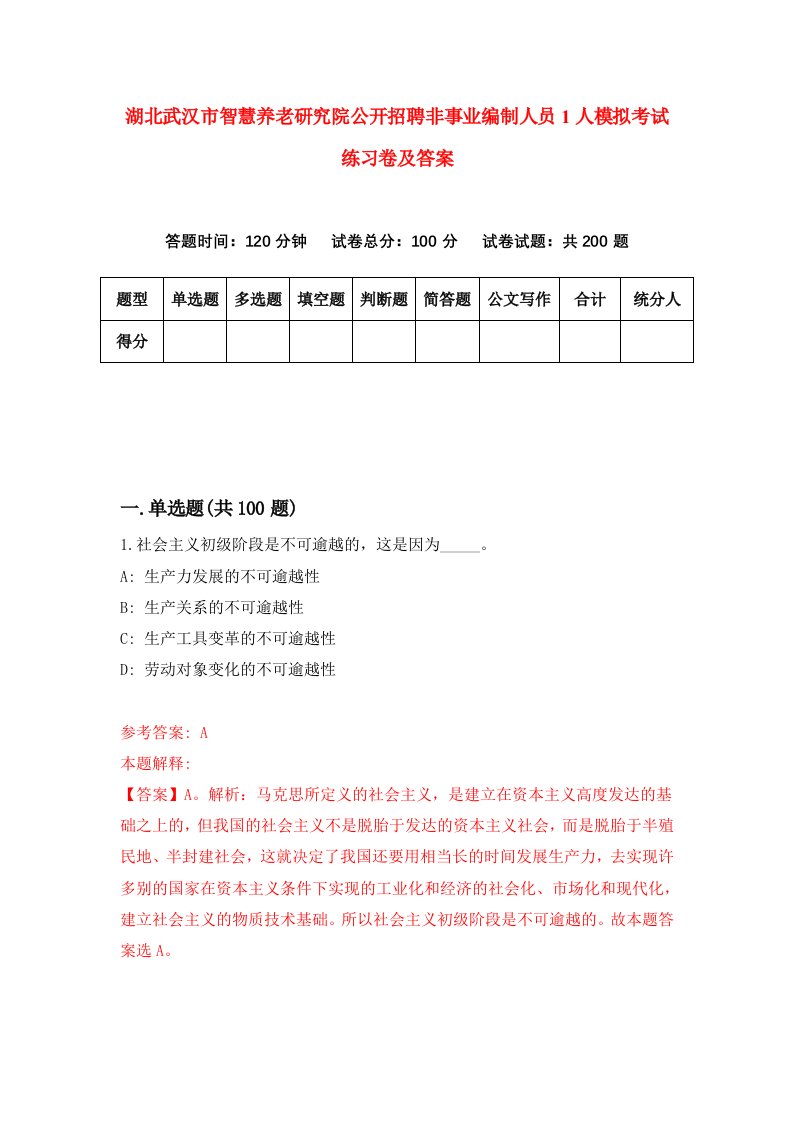 湖北武汉市智慧养老研究院公开招聘非事业编制人员1人模拟考试练习卷及答案

答题时间：120分钟　试卷总分：100分　试卷试题：共200题

| 题型 | 单选题 | 多选题 | 填空题 | 判断题 | 简答题 | 公文写作 | 合计 | 统分人 |
|---|---|---|---|---|---|---|---|---|
| 得分 | | | | | | | | |

一.单选题(共100题)

1.社会主义初级阶段是不可逾越的，这是因为_____。
A: 生产力发展的不可逾越性
B: 生产关系的不可逾越性
C: 生产工具变革的不可逾越性
D: 劳动对象变化的不可逾越性

参考答案: A
本题解释:
【答案】A。解析：马克思所定义的社会主义，是建立在资本主义高度发达的基础之上的，但我国的社会主义不是脱胎于发达的资本主义社会，而是脱胎于半殖民地、半封建社会，这就决定了我国还要用相当长的时间发展生产力，去实现许多别的国家在资本主义条件下实现的工业化和经济的社会化、市场化和现代化，建立社会主义的物质技术基础。所以社会主义初级阶段是不可逾越的。故本题答案选A。